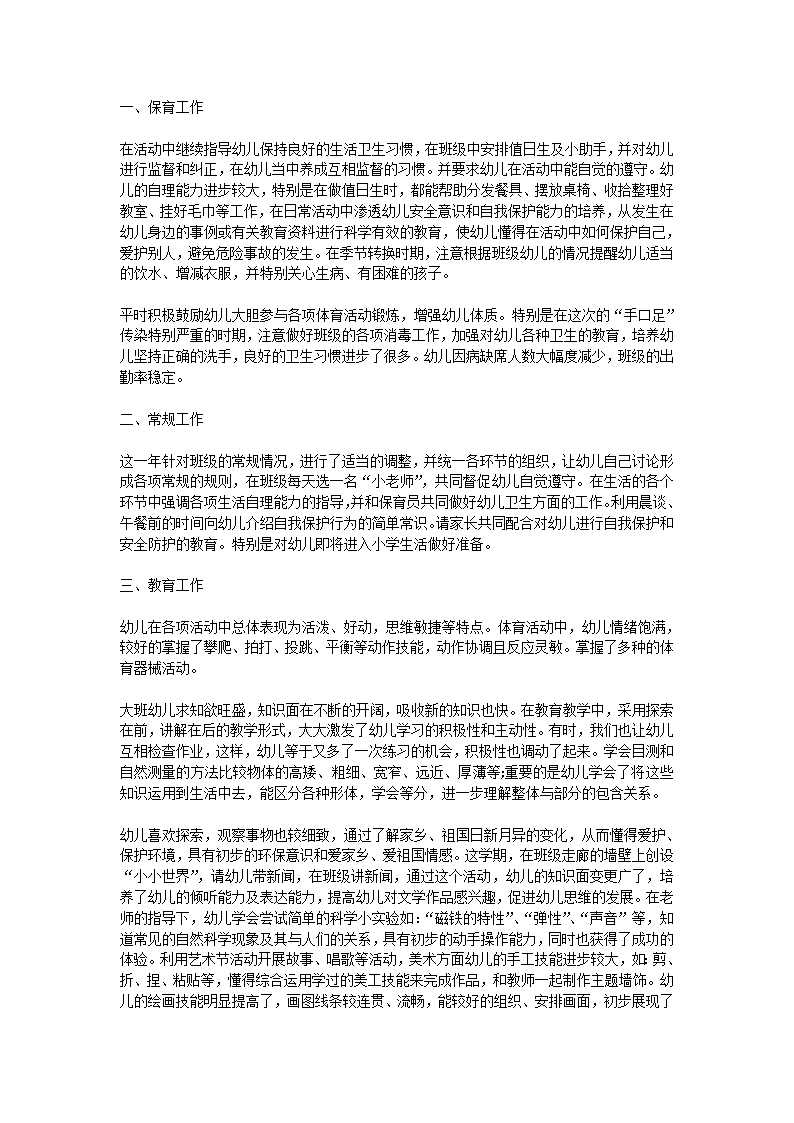 一、保育工作

在活动中继续指导幼儿保持良好的生活卫生习惯，在班级中安排值日生及小助手，并对幼儿进行监督和纠正，在幼儿当中养成互相监督的习惯。并要求幼儿在活动中能自觉的遵守。幼儿的自理能力进步较大，特别是在做值日生时，都能帮助分发餐具、摆放桌椅、收拾整理好教室、挂好毛巾等工作，在日常活动中渗透幼儿安全意识和自我保护能力的培养，从发生在幼儿身边的事例或有关教育资料进行科学有效的教育，使幼儿懂得在活动中如何保护自己，爱护别人，避免危险事故的发生。在季节转换时期，注意根据班级幼儿的情况提醒幼儿适当的饮水、增减衣服，并特别关心生病、有困难的孩子。

平时积极鼓励幼儿大胆参与各项体育活动锻炼，增强幼儿体质。特别是在这次的“手口足”传染特别严重的时期，注意做好班级的各项消毒工作，加强对幼儿各种卫生的教育，培养幼儿坚持正确的洗手，良好的卫生习惯进步了很多。幼儿因病缺席人数大幅度减少，班级的出勤率稳定。

二、常规工作

这一年针对班级的常规情况，进行了适当的调整，并统一各环节的组织，让幼儿自己讨论形成各项常规的规则，在班级每天选一名“小老师”，共同督促幼儿自觉遵守。在生活的各个环节中强调各项生活自理能力的指导，并和保育员共同做好幼儿卫生方面的工作。利用晨谈、午餐前的时间向幼儿介绍自我保护行为的简单常识。请家长共同配合对幼儿进行自我保护和安全防护的教育。特别是对幼儿即将进入小学生活做好准备。

三、教育工作

幼儿在各项活动中总体表现为活泼、好动，思维敏捷等特点。体育活动中，幼儿情绪饱满，较好的掌握了攀爬、拍打、投跳、平衡等动作技能，动作协调且反应灵敏。掌握了多种的体育器械活动。

大班幼儿求知欲旺盛，知识面在不断的开阔，吸收新的知识也快。在教育教学中，采用探索在前，讲解在后的教学形式，大大激发了幼儿学习的积极性和主动性。有时，我们也让幼儿互相检查作业，这样，幼儿等于又多了一次练习的机会，积极性也调动了起来。学会目测和自然测量的方法比较物体的高矮、粗细、宽窄、远近、厚薄等;重要的是幼儿学会了将这些知识运用到生活中去，能区分各种形体，学会等分，进一步理解整体与部分的包含关系。

幼儿喜欢探索，观察事物也较细致，通过了解家乡、祖国日新月异的变化，从而懂得爱护、保护环境，具有初步的环保意识和爱家乡、爱祖国情感。这学期，在班级走廊的墙壁上创设“小小世界”，请幼儿带新闻，在班级讲新闻，通过这个活动，幼儿的知识面变更广了，培养了幼儿的倾听能力及表达能力，提高幼儿对文学作品感兴趣，促进幼儿思维的发展。在老师的指导下，幼儿学会尝试简单的科学小实验如:“磁铁的特性”、“弹性”、“声音”等，知道常见的自然科学现象及其与人们的关系，具有初步的动手操作能力，同时也获得了成功的体验。利用艺术节活动开展故事、唱歌等活动，美术方面幼儿的手工技能进步较大，如 剪、折、捏、粘贴等，懂得综合运用学过的美工技能来完成作品，和教师一起制作主题墙饰。幼儿的绘画技能明显提高了，画图线条较连贯、流畅，能较好的组织、安排画面，初步展现了